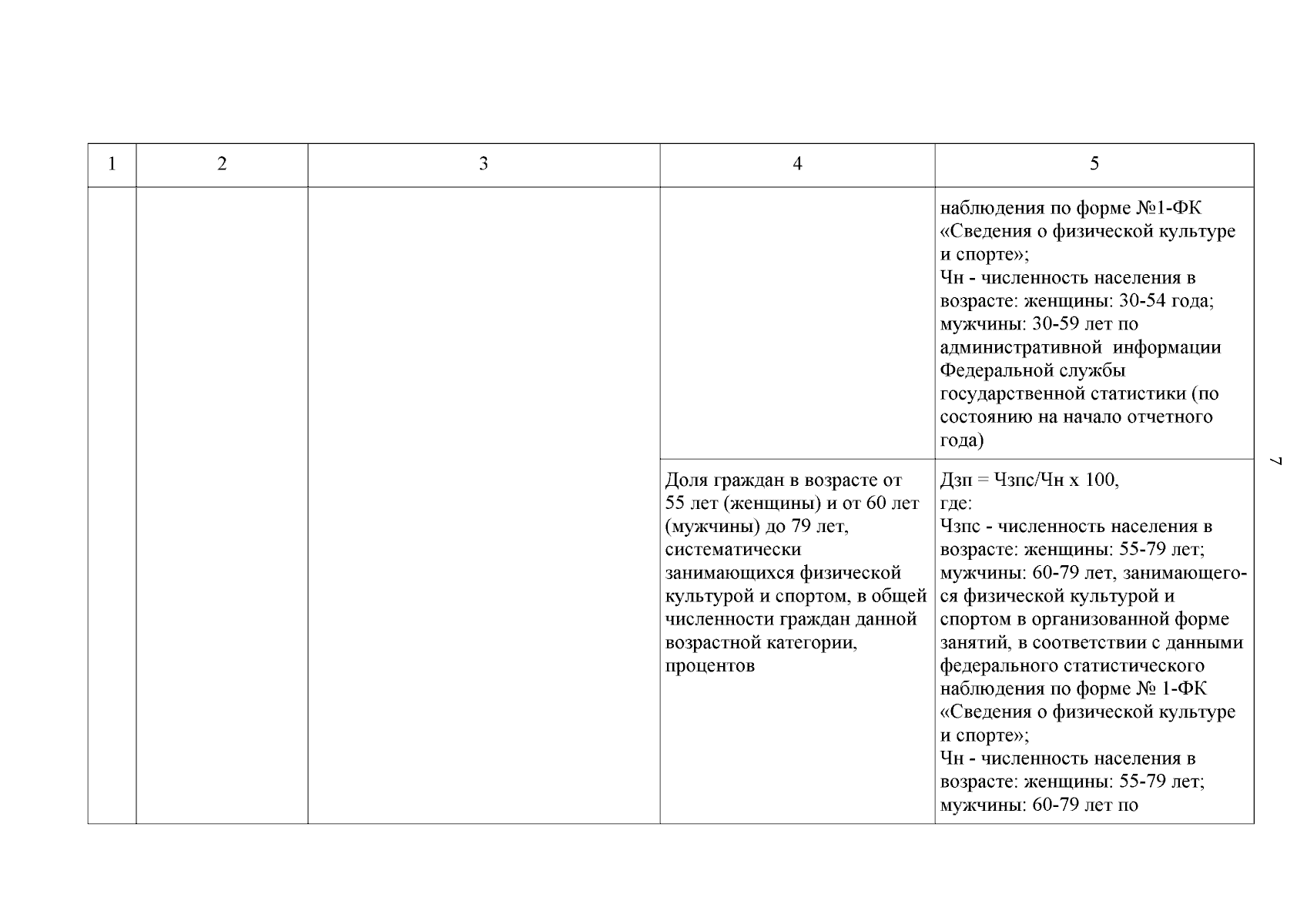 | 1 | 2 | 3 | 4 | 5 |
|---|---|---|---|---|
| | | | | наблюдения по форме №1-ФК «Сведения о физической культуре и спорте»; Чн - численность населения в возрасте: женщины: 30-54 года; мужчины: 30-59 лет по административной информации Федеральной службы государственной статистики (по состоянию на начало отчетного года) |
| | | | Доля граждан в возрасте от 55 лет (женщины) и от 60 лет (мужчины) до 79 лет, систематически занимающихся физической культурой и спортом, в общей численности граждан данной возрастной категории, процентов | Дзп = Чзпс/Чн х 100, где: Чзпс - численность населения в возрасте: женщины: 55-79 лет; мужчины: 60-79 лет, занимающегося физической культурой и спортом в организованной форме занятий, в соответствии с данными федерального статистического наблюдения по форме № 1-ФК «Сведения о физической культуре и спорте»; Чн - численность населения в возрасте: женщины: 55-79 лет; мужчины: 60-79 лет по |

7